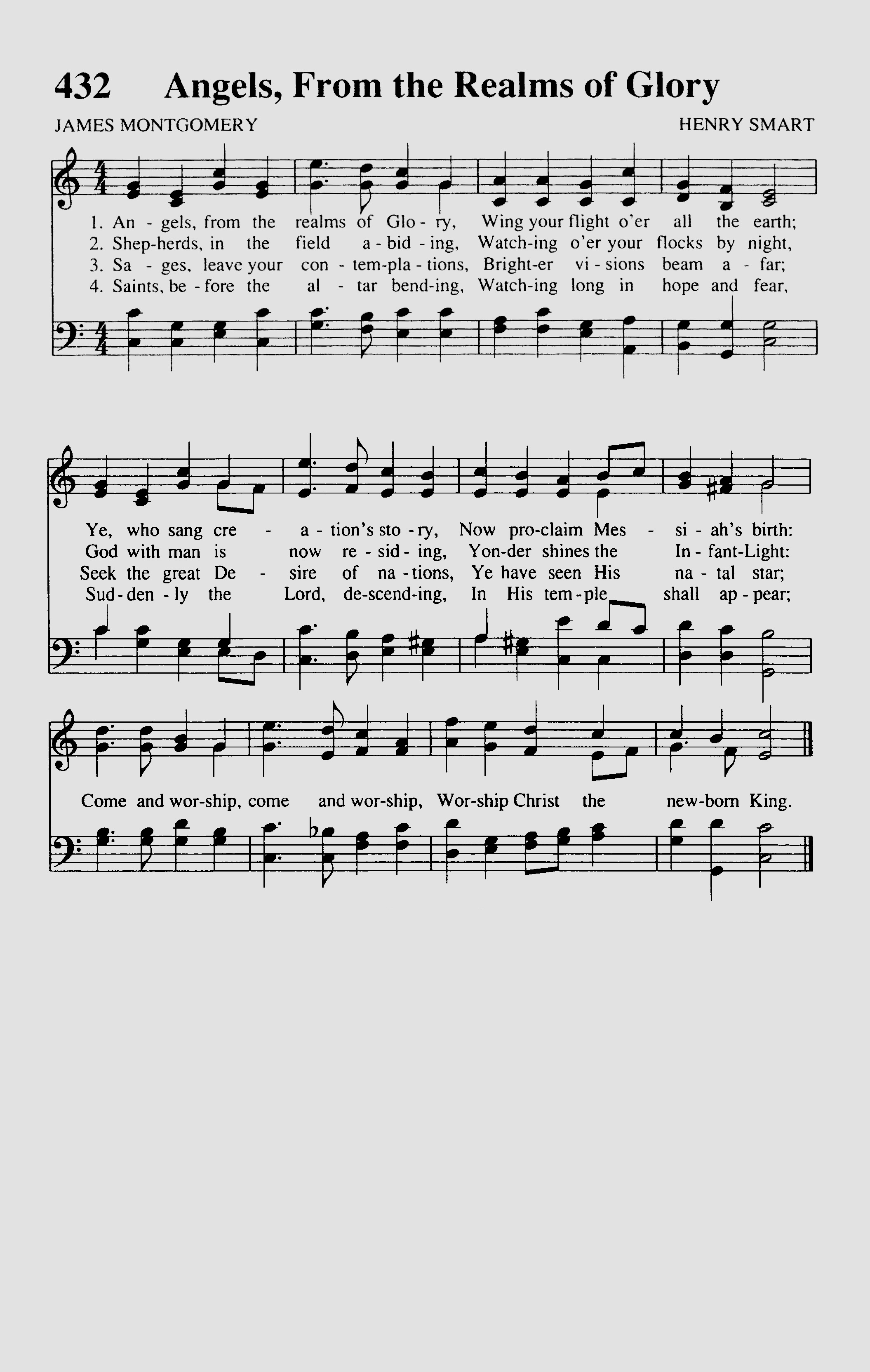 432 Angels, From the Realms of Glory

JAMES MONTGOMERY

HENRY SMART

1. An - gels, from the realms of Glo - ry, Wing your flight o'er all the earth;
2. Shep-herds, in the field a - bid - ing, Watch-ing o'er your flocks by night,
3. Sa - ges, leave your con - tem-pla - tions, Bright-er vi - sions beam a - far;
4. Saints, be - fore the al - tar bend-ing, Watch-ing long in hope and fear,

Ye, who sang cre - a - tion's sto - ry, Now pro-claim Mes - si - ah's birth:
God with man is now re - sid - ing, Yon-der shines the In - fant-Light:
Seek the great De - sire of na - tions, Ye have seen His na - tal star;
Sud - den - ly the Lord, de-scend-ing, In His tem - ple shall ap - pear;

Come and wor-ship, come and wor-ship, Wor-ship Christ the new-born King.